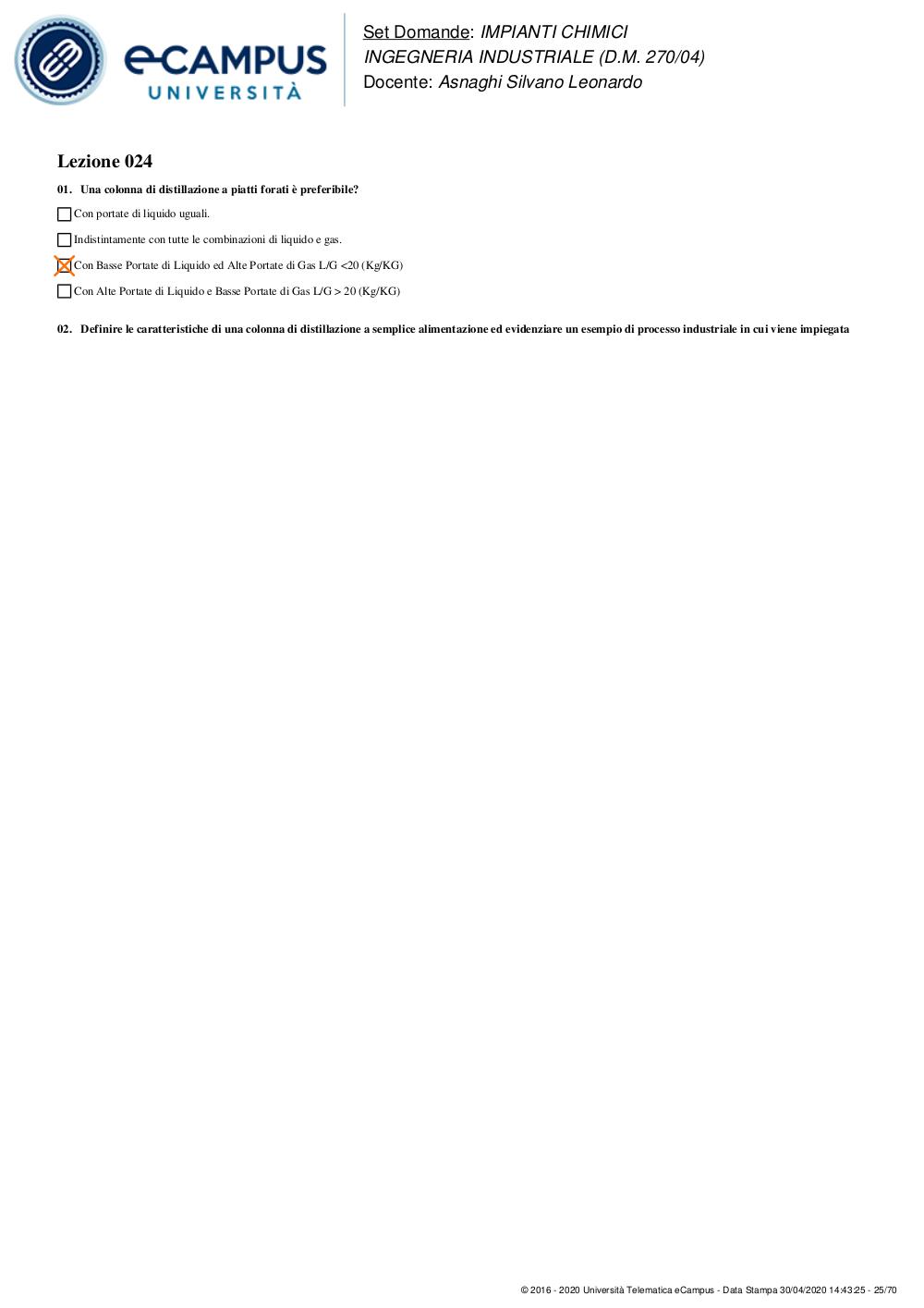 eCAMPUS UNIVERSITÀ

Set Domande: IMPIANTI CHIMICI
INGEGNERIA INDUSTRIALE (D.M. 270/04)
Docente: Asnaghi Silvano Leonardo

Lezione 024

01. Una colonna di distillazione a piatti forati è preferibile?

☐ Con portate di liquido uguali.

☐ Indistintamente con tutte le combinazioni di liquido e gas.

☒ Con Basse Portate di Liquido ed Alte Portate di Gas L/G <20 (Kg/KG)

☐ Con Alte Portate di Liquido e Basse Portate di Gas L/G > 20 (Kg/KG)

02. Definire le caratteristiche di una colonna di distillazione a semplice alimentazione ed evidenziare un esempio di processo industriale in cui viene impiegata

© 2016 - 2020 Università Telematica eCampus - Data Stampa 30/04/2020 14:43:25 - 25/70